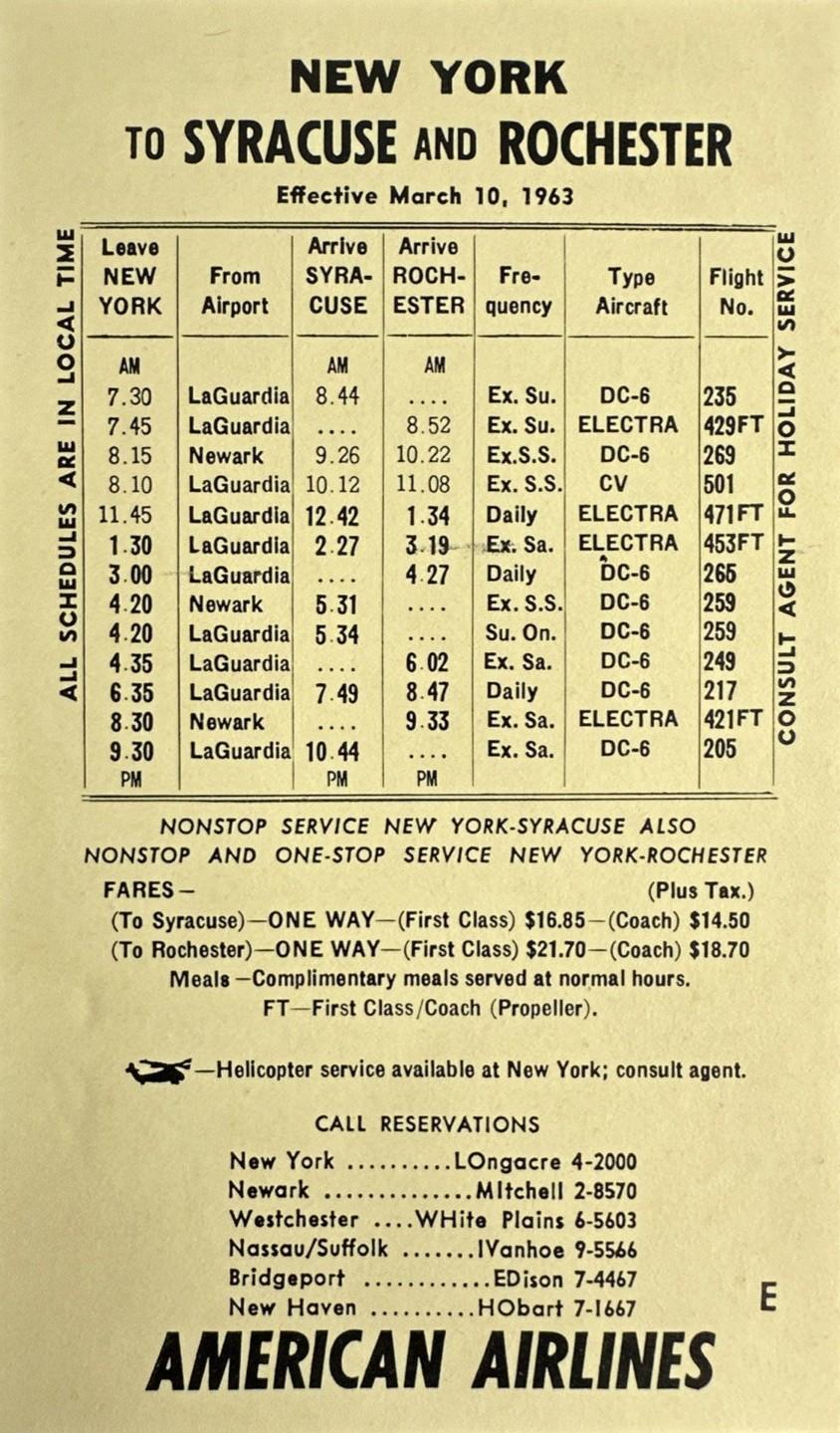 NEW YORK
TO SYRACUSE AND ROCHESTER
Effective March 10, 1963

ALL SCHEDULES ARE IN LOCAL TIME

| Leave NEW YORK | From Airport | Arrive SYRACUSE | Arrive ROCHESTER | Frequency | Type Aircraft | Flight No. |
|---|---|---|---|---|---|---|
| AM | | AM | AM | | | |
| 7.30 | LaGuardia | 8.44 | .... | Ex. Su. | DC-6 | 235 |
| 7.45 | LaGuardia | .... | 8.52 | Ex. Su. | ELECTRA | 429FT |
| 8.15 | Newark | 9.26 | 10.22 | Ex.S.S. | DC-6 | 269 |
| 8.10 | LaGuardia | 10.12 | 11.08 | Ex. S.S. | CV | 501 |
| 11.45 | LaGuardia | 12.42 | 1.34 | Daily | ELECTRA | 471FT |
| 1.30 | LaGuardia | 2.27 | 3.19 | Ex. Sa. | ELECTRA | 453FT |
| 3.00 | LaGuardia | .... | 4.27 | Daily | DC-6 | 265 |
| 4.20 | Newark | 5.31 | .... | Ex. S.S. | DC-6 | 259 |
| 4.20 | LaGuardia | 5.34 | .... | Su. On. | DC-6 | 259 |
| 4.35 | LaGuardia | .... | 6.02 | Ex. Sa. | DC-6 | 249 |
| 6.35 | LaGuardia | 7.49 | 8.47 | Daily | DC-6 | 217 |
| 8.30 | Newark | .... | 9.33 | Ex. Sa. | ELECTRA | 421FT |
| 9.30 | LaGuardia | 10.44 | .... | Ex. Sa. | DC-6 | 205 |
| PM | | PM | PM | | | |

CONSULT AGENT FOR HOLIDAY SERVICE

NONSTOP SERVICE NEW YORK-SYRACUSE ALSO
NONSTOP AND ONE-STOP SERVICE NEW YORK-ROCHESTER

FARES— (Plus Tax.)
(To Syracuse)—ONE WAY—(First Class) $16.85—(Coach) $14.50
(To Rochester)—ONE WAY—(First Class) $21.70—(Coach) $18.70
Meals—Complimentary meals served at normal hours.
FT—First Class/Coach (Propeller).

—Helicopter service available at New York; consult agent.

CALL RESERVATIONS
New York ..........LOngacre 4-2000
Newark ..............MItchell 2-8570
Westchester ....WHite Plains 6-5603
Nassau/Suffolk .......IVanhoe 9-5566
Bridgeport ............EDison 7-4467
New Haven ..........HObart 7-1667

E

AMERICAN AIRLINES